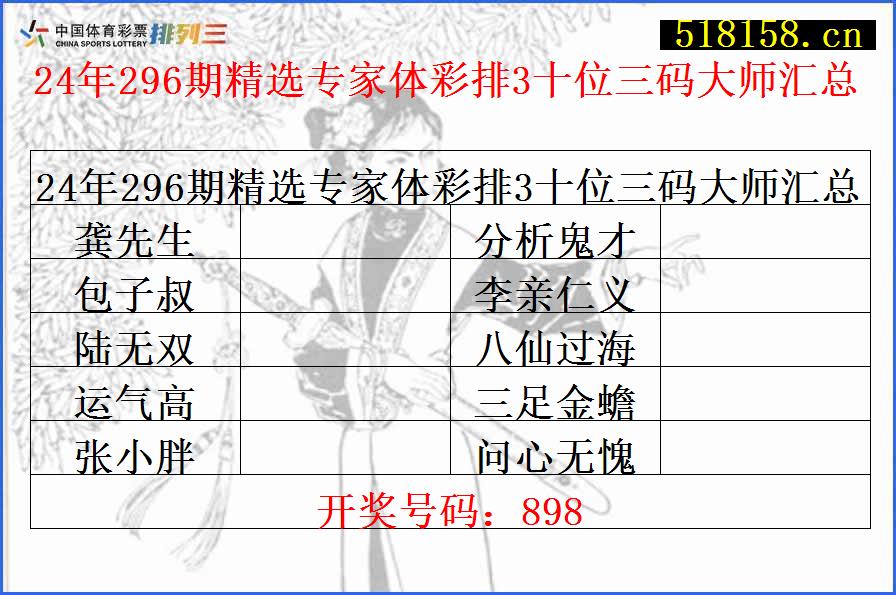 中国体育彩票 CHINA SPORTS LOTTERY 排列三

518158.cn

24年296期精选专家体彩排3十位三码大师汇总

| 24年296期精选专家体彩排3十位三码大师汇总 | | | |
|---|---|---|---|
| 龚先生 | | 分析鬼才 | |
| 包子叔 | | 李亲仁义 | |
| 陆无双 | | 八仙过海 | |
| 运气高 | | 三足金蟾 | |
| 张小胖 | | 问心无愧 | |
| 开奖号码：898 | | | |